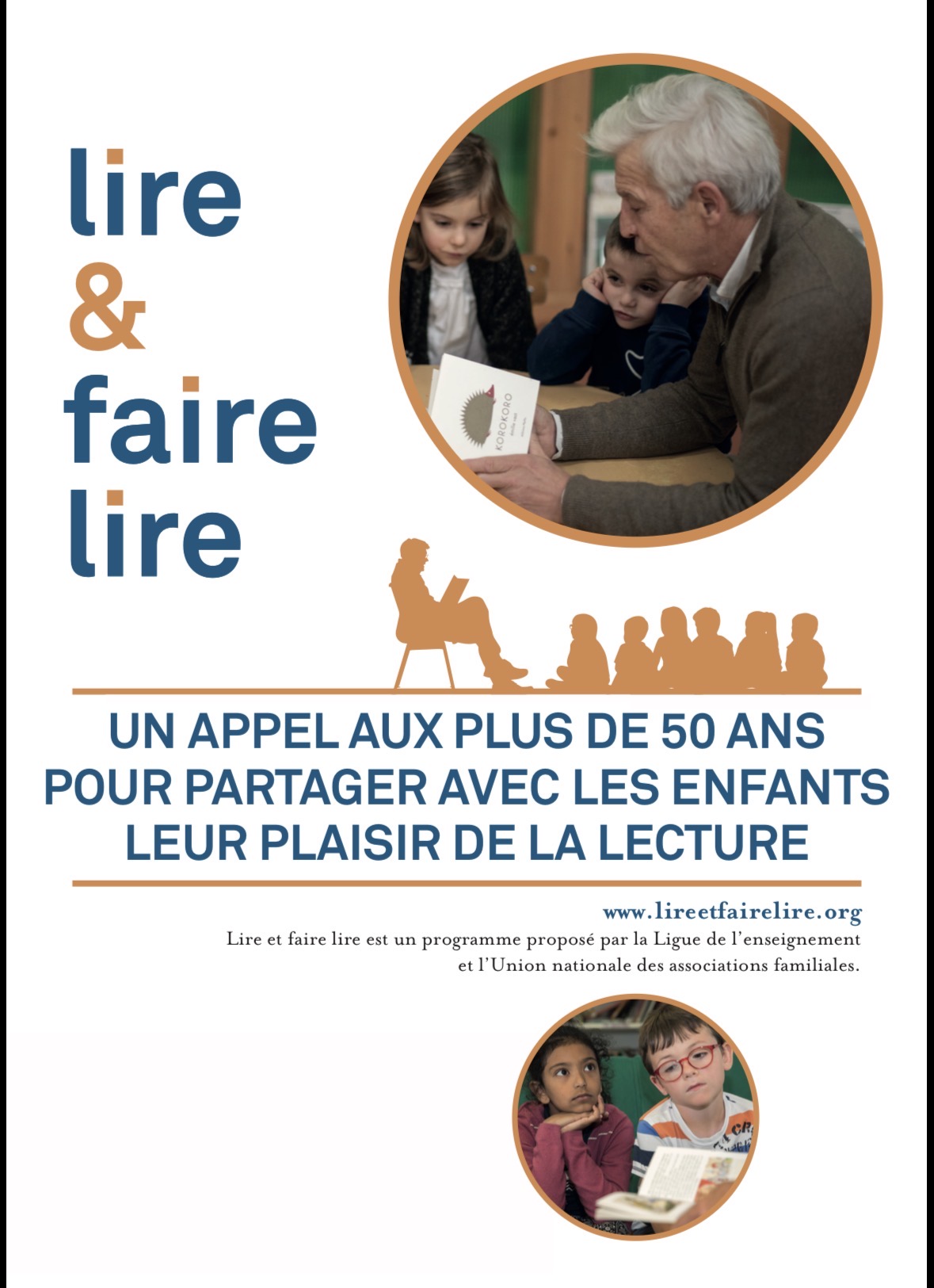 lire
&
faire
lire

KOROKORO

UN APPEL AUX PLUS DE 50 ANS
POUR PARTAGER AVEC LES ENFANTS
LEUR PLAISIR DE LA LECTURE

www.lireetfairelire.org
Lire et faire lire est un programme proposé par la Ligue de l'enseignement et l'Union nationale des associations familiales.